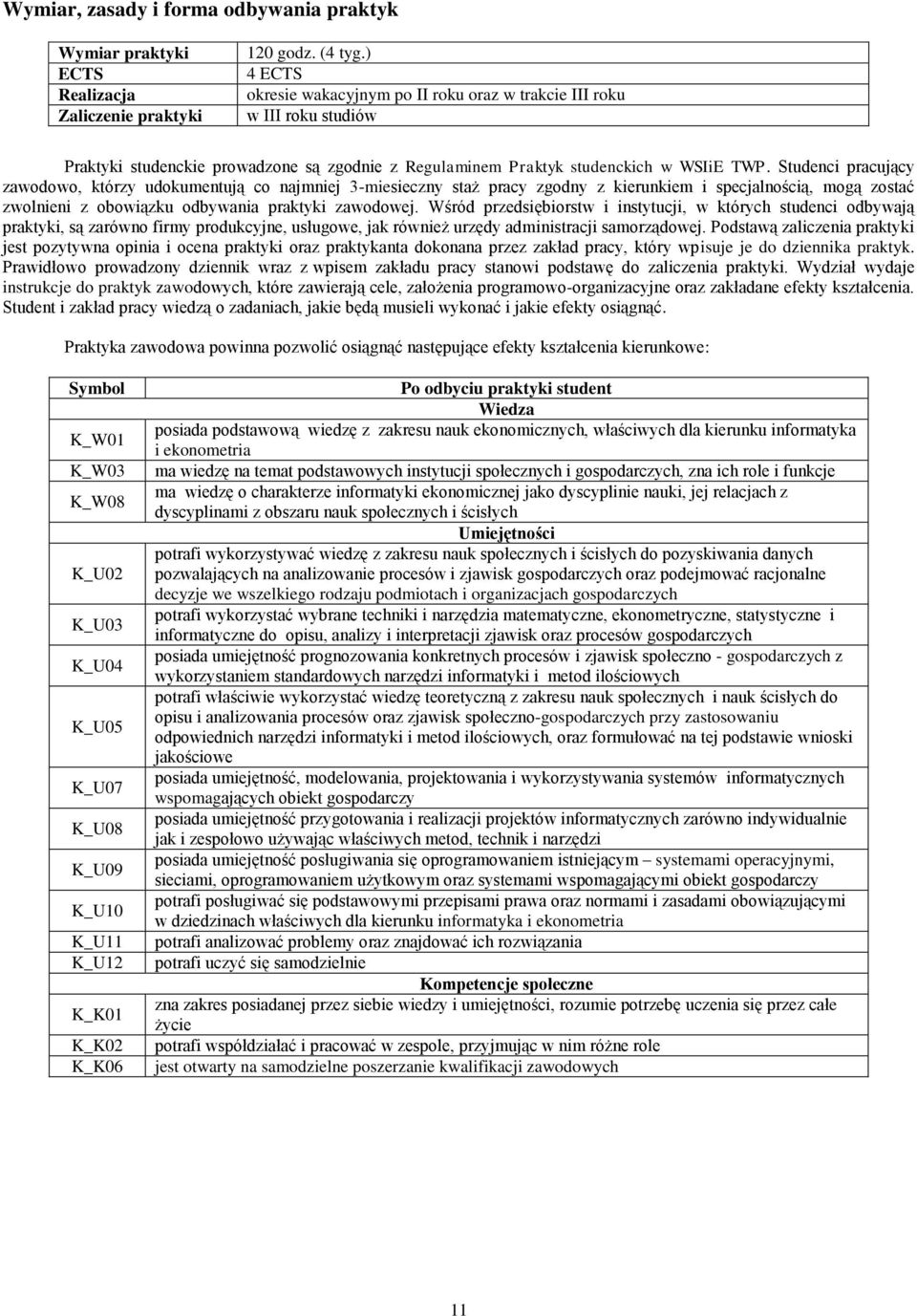 Wymiar, zasady i forma odbywania praktyk

| Wymiar praktyki | 120 godz. (4 tyg.) |
|---|---|
| ECTS | 4 ECTS |
| Realizacja | okresie wakacyjnym po II roku oraz w trakcie III roku |
| Zaliczenie praktyki | w III roku studiów |

Praktyki studenckie prowadzone są zgodnie z Regulaminem Praktyk studenckich w WSIiE TWP. Studenci pracujący zawodowo, którzy udokumentują co najmniej 3-miesieczny staż pracy zgodny z kierunkiem i specjalnością, mogą zostać zwolnieni z obowiązku odbywania praktyki zawodowej. Wśród przedsiębiorstw i instytucji, w których studenci odbywają praktyki, są zarówno firmy produkcyjne, usługowe, jak również urzędy administracji samorządowej. Podstawą zaliczenia praktyki jest pozytywna opinia i ocena praktyki oraz praktykanta dokonana przez zakład pracy, który wpisuje je do dziennika praktyk. Prawidłowo prowadzony dziennik wraz z wpisem zakładu pracy stanowi podstawę do zaliczenia praktyki. Wydział wydaje instrukcje do praktyk zawodowych, które zawierają cele, założenia programowo-organizacyjne oraz zakładane efekty kształcenia. Student i zakład pracy wiedzą o zadaniach, jakie będą musieli wykonać i jakie efekty osiągnąć.

Praktyka zawodowa powinna pozwolić osiągnąć następujące efekty kształcenia kierunkowe:

| Symbol | Po odbyciu praktyki student |
|---|---|
| | Wiedza |
| K_W01 | posiada podstawową wiedzę z zakresu nauk ekonomicznych, właściwych dla kierunku informatyka i ekonometria |
| K_W03 | ma wiedzę na temat podstawowych instytucji społecznych i gospodarczych, zna ich role i funkcje |
| K_W08 | ma wiedzę o charakterze informatyki ekonomicznej jako dyscyplinie nauki, jej relacjach z dyscyplinami z obszaru nauk społecznych i ścisłych |
| | Umiejętności |
| K_U02 | potrafi wykorzystywać wiedzę z zakresu nauk społecznych i ścisłych do pozyskiwania danych pozwalających na analizowanie procesów i zjawisk gospodarczych oraz podejmować racjonalne decyzje we wszelkiego rodzaju podmiotach i organizacjach gospodarczych |
| K_U03 | potrafi wykorzystać wybrane techniki i narzędzia matematyczne, ekonometryczne, statystyczne i informatyczne do opisu, analizy i interpretacji zjawisk oraz procesów gospodarczych |
| K_U04 | posiada umiejętność prognozowania konkretnych procesów i zjawisk społeczno - gospodarczych z wykorzystaniem standardowych narzędzi informatyki i metod ilościowych |
| K_U05 | potrafi właściwie wykorzystać wiedzę teoretyczną z zakresu nauk społecznych i nauk ścisłych do opisu i analizowania procesów oraz zjawisk społeczno-gospodarczych przy zastosowaniu odpowiednich narzędzi informatyki i metod ilościowych, oraz formułować na tej podstawie wnioski jakościowe |
| K_U07 | posiada umiejętność, modelowania, projektowania i wykorzystywania systemów informatycznych wspomagających obiekt gospodarczy |
| K_U08 | posiada umiejętność przygotowania i realizacji projektów informatycznych zarówno indywidualnie jak i zespołowo używając właściwych metod, technik i narzędzi |
| K_U09 | posiada umiejętność posługiwania się oprogramowaniem istniejącym – systemami operacyjnymi, sieciami, oprogramowaniem użytkowym oraz systemami wspomagającymi obiekt gospodarczy |
| K_U10 | potrafi posługiwać się podstawowymi przepisami prawa oraz normami i zasadami obowiązującymi w dziedzinach właściwych dla kierunku informatyka i ekonometria |
| K_U11 | potrafi analizować problemy oraz znajdować ich rozwiązania |
| K_U12 | potrafi uczyć się samodzielnie |
| | Kompetencje społeczne |
| K_K01 | zna zakres posiadanej przez siebie wiedzy i umiejętności, rozumie potrzebę uczenia się przez całe życie |
| K_K02 | potrafi współdziałać i pracować w zespole, przyjmując w nim różne role |
| K_K06 | jest otwarty na samodzielne poszerzanie kwalifikacji zawodowych |

11